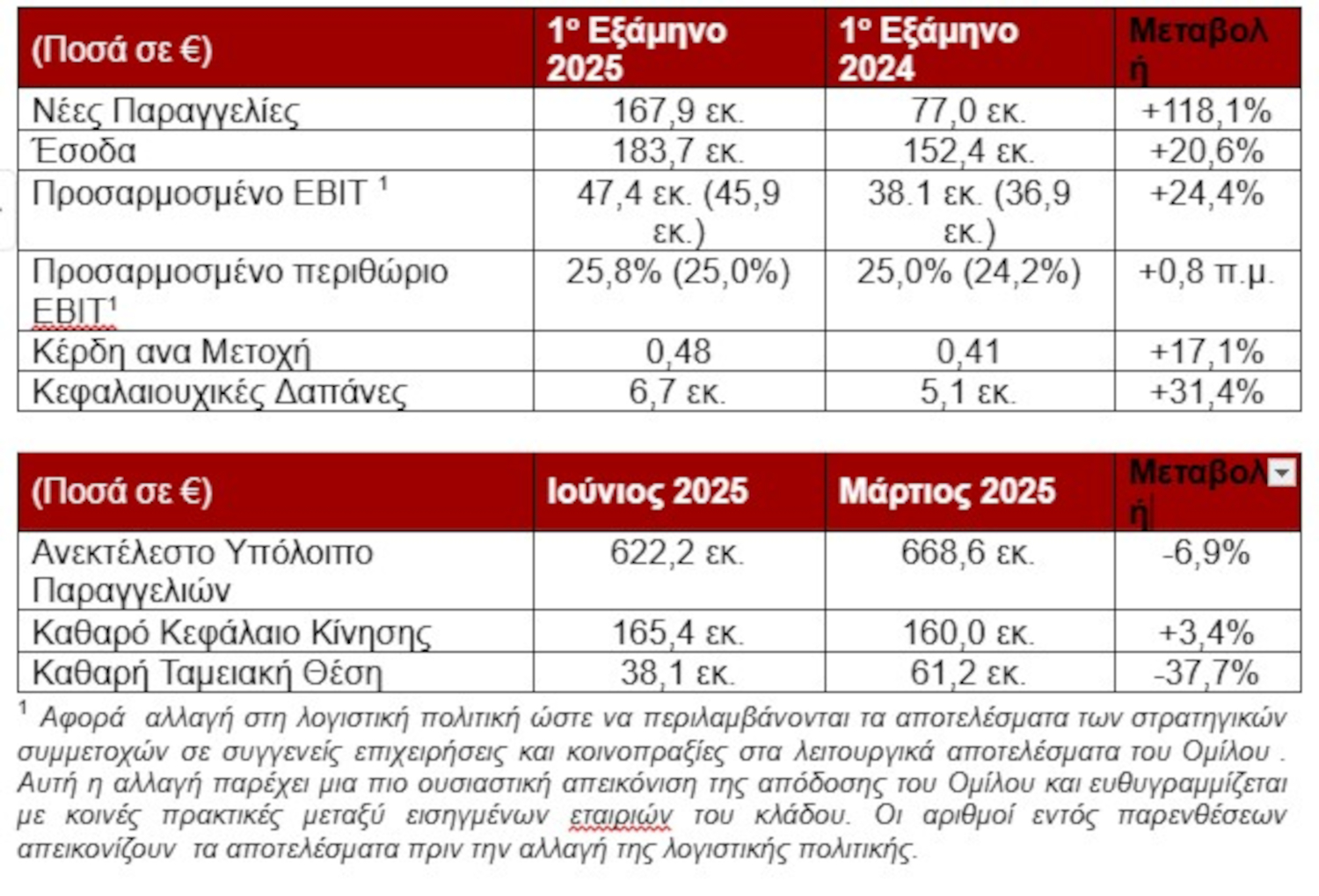 | (Ποσά σε €) | 1ο Εξάμηνο 2025 | 1ο Εξάμηνο 2024 | Μεταβολή |
|---|---|---|---|
| Νέες Παραγγελίες | 167,9 εκ. | 77,0 εκ. | +118,1% |
| Έσοδα | 183,7 εκ. | 152,4 εκ. | +20,6% |
| Προσαρμοσμένο EBIT $^1$ | 47,4 εκ. (45,9 εκ.) | 38.1 εκ. (36,9 εκ.) | +24,4% |
| Προσαρμοσμένο περιθώριο EBIT$^1$ | 25,8% (25,0%) | 25,0% (24,2%) | +0,8 π.μ. |
| Κέρδη ανα Μετοχή | 0,48 | 0,41 | +17,1% |
| Κεφαλαιουχικές Δαπάνες | 6,7 εκ. | 5,1 εκ. | +31,4% |

| (Ποσά σε €) | Ιούνιος 2025 | Μάρτιος 2025 | Μεταβολή |
|---|---|---|---|
| Ανεκτέλεστο Υπόλοιπο Παραγγελιών | 622,2 εκ. | 668,6 εκ. | -6,9% |
| Καθαρό Κεφάλαιο Κίνησης | 165,4 εκ. | 160,0 εκ. | +3,4% |
| Καθαρή Ταμειακή Θέση | 38,1 εκ. | 61,2 εκ. | -37,7% |

$^1$ Αφορά αλλαγή στη λογιστική πολιτική ώστε να περιλαμβάνονται τα αποτελέσματα των στρατηγικών συμμετοχών σε συγγενείς επιχειρήσεις και κοινοπραξίες στα λειτουργικά αποτελέσματα του Ομίλου . Αυτή η αλλαγή παρέχει μια πιο ουσιαστική απεικόνιση της απόδοσης του Ομίλου και ευθυγραμμίζεται με κοινές πρακτικές μεταξύ εισηγμένων εταιριών του κλάδου. Οι αριθμοί εντός παρενθέσεων απεικονίζουν τα αποτελέσματα πριν την αλλαγή της λογιστικής πολιτικής.